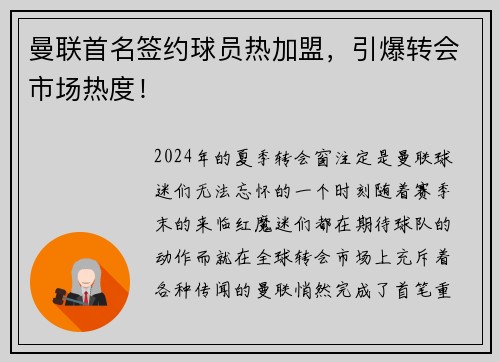 曼联首名签约球员热加盟，引爆转会市场热度！

2024年的夏季转会窗注定是曼联球迷们无法忘怀的一个时刻随着赛季末的来临红魔迷们都在期待球队的动作而就在全球转会市场上充斥着各种传闻的曼联悄然完成了首笔重